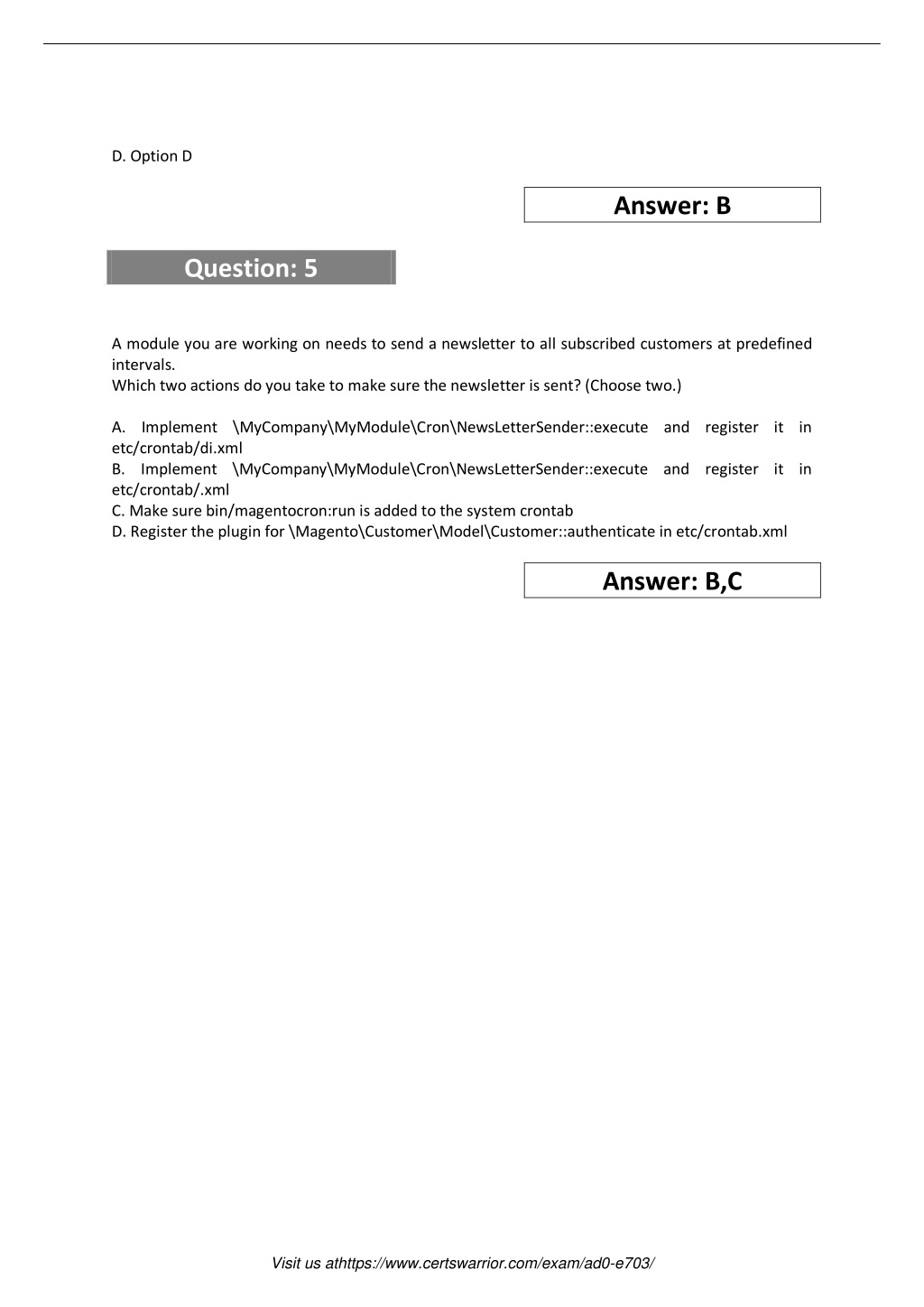 D. Option D

Answer: B

Question: 5

A module you are working on needs to send a newsletter to all subscribed customers at predefined intervals.
Which two actions do you take to make sure the newsletter is sent? (Choose two.)

A. Implement \MyCompany\MyModule\Cron\NewsLetterSender::execute and register it in etc/crontab/di.xml
B. Implement \MyCompany\MyModule\Cron\NewsLetterSender::execute and register it in etc/crontab/.xml
C. Make sure bin/magentocron:run is added to the system crontab
D. Register the plugin for \Magento\Customer\Model\Customer::authenticate in etc/crontab.xml

Answer: B,C

Visit us athttps://www.certswarrior.com/exam/ad0-e703/